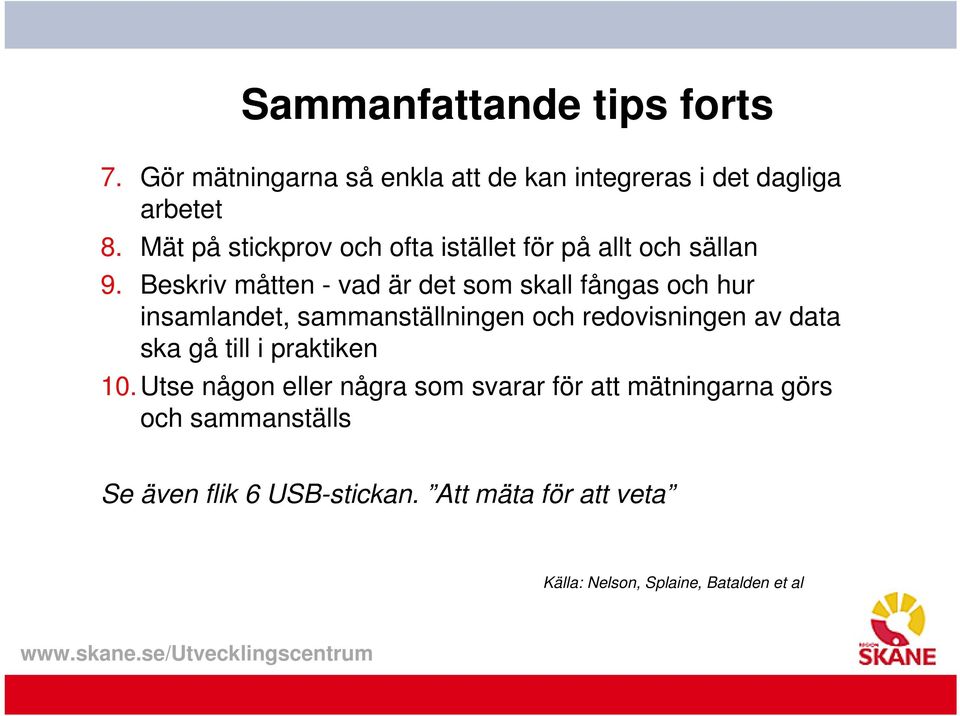 Sammanfattande tips forts

7. Gör mätningarna så enkla att de kan integreras i det dagliga arbetet
8. Mät på stickprov och ofta istället för på allt och sällan
9. Beskriv måtten - vad är det som skall fångas och hur insamlandet, sammanställningen och redovisningen av data ska gå till i praktiken
10. Utse någon eller några som svarar för att mätningarna görs och sammanställs

Se även flik 6 USB-stickan. ”Att mäta för att veta”

Källa: Nelson, Splaine, Batalden et al

www.skane.se/Utvecklingscentrum

REGION SKÅNE